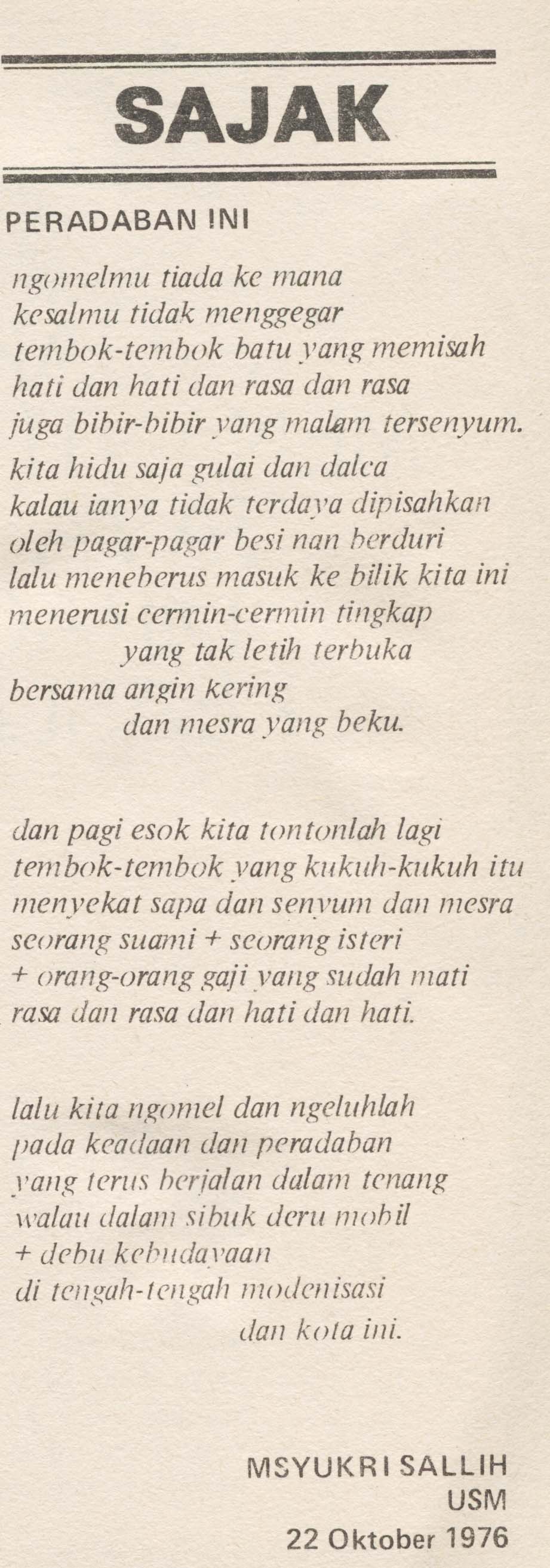 SAJAK

PERADABAN INI

ngomelmu tiada ke mana
kesalmu tidak menggegar
tembok-tembok batu yang memisah
hati dan hati dan rasa dan rasa
juga bibir-bibir yang malam tersenyum.

kita hidu saja gulai dan dalca
kalau ianya tidak terdaya dipisahkan
oleh pagar-pagar besi nan berduri
lalu meneberus masuk ke bilik kita ini
menerusi cermin-cermin tingkap
yang tak letih terbuka
bersama angin kering
dan mesra yang beku.

dan pagi esok kita tontonlah lagi
tembok-tembok yang kukuh-kukuh itu
menyekat sapa dan senyum dan mesra
seorang suami + seorang isteri
+ orang-orang gaji yang sudah mati
rasa dan rasa dan hati dan hati.

lalu kita ngomel dan ngeluhlah
pada keadaan dan peradaban
yang terus berjalan dalam tenang
walau dalam sibuk deru mobil
+ debu kebudayaan
di tengah-tengah modenisasi
dan kota ini.

MSYUKRI SALLIH
USM
22 Oktober 1976